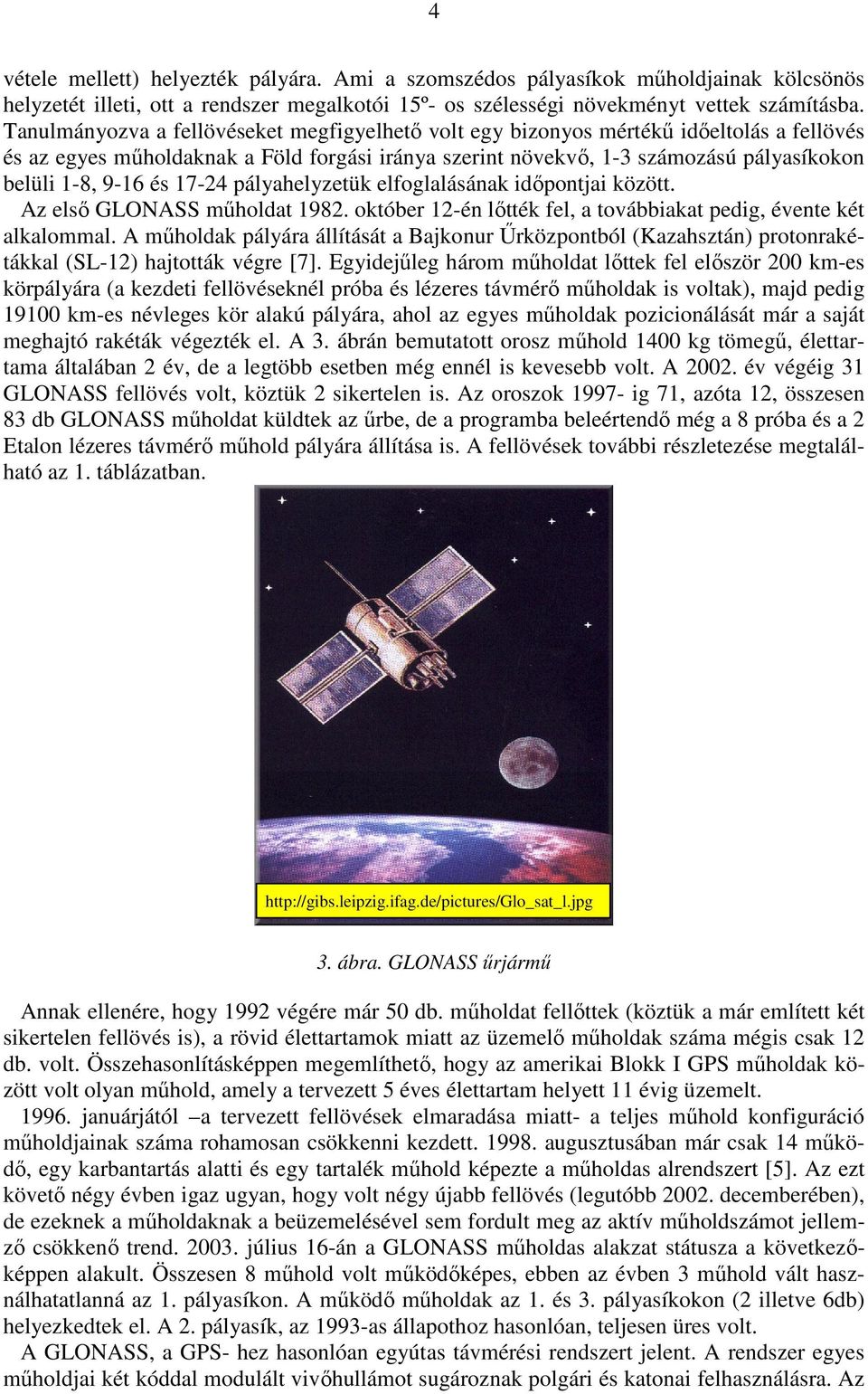 4

vétele mellett) helyezték pályára. Ami a szomszédos pályasíkok műholdjainak kölcsönös helyzetét illeti, ott a rendszer megalkotói 15º- os szélességi növekményt vettek számításba. Tanulmányozva a fellövéseket megfigyelhető volt egy bizonyos mértékű időeltolás a fellövés és az egyes műholdaknak a Föld forgási iránya szerint növekvő, 1-3 számozású pályasíkokon belüli 1-8, 9-16 és 17-24 pályahelyzetük elfoglalásának időpontjai között.

Az első GLONASS műholdat 1982. október 12-én lőtték fel, a továbbiakat pedig, évente két alkalommal. A műholdak pályára állítását a Bajkonur Űrközpontból (Kazahsztán) protonrakétákkal (SL-12) hajtották végre [7]. Egyidejűleg három műholdat lőttek fel először 200 km-es körpályára (a kezdeti fellövéseknél próba és lézeres távmérő műholdak is voltak), majd pedig 19100 km-es névleges kör alakú pályára, ahol az egyes műholdak pozicionálását már a saját meghajtó rakéták végezték el. A 3. ábrán bemutatott orosz műhold 1400 kg tömegű, élettartama általában 2 év, de a legtöbb esetben még ennél is kevesebb volt. A 2002. év végéig 31 GLONASS fellövés volt, köztük 2 sikertelen is. Az oroszok 1997- ig 71, azóta 12, összesen 83 db GLONASS műholdat küldtek az űrbe, de a programba beleértendő még a 8 próba és a 2 Etalon lézeres távmérő műhold pályára állítása is. A fellövések további részletezése megtalálható az 1. táblázatban.

http://gibs.leipzig.ifag.de/pictures/Glo_sat_l.jpg

3. ábra. GLONASS űrjármű

Annak ellenére, hogy 1992 végére már 50 db. műholdat fellőttek (köztük a már említett két sikertelen fellövés is), a rövid élettartamok miatt az üzemelő műholdak száma mégis csak 12 db. volt. Összehasonlításképpen megemlíthető, hogy az amerikai Blokk I GPS műholdak között volt olyan műhold, amely a tervezett 5 éves élettartam helyett 11 évig üzemelt.

1996. januárjától –a tervezett fellövések elmaradása miatt- a teljes műhold konfiguráció műholdjainak száma rohamosan csökkenni kezdett. 1998. augusztusában már csak 14 működő, egy karbantartás alatti és egy tartalék műhold képezte a műholdas alrendszert [5]. Az ezt követő négy évben igaz ugyan, hogy volt négy újabb fellövés (legutóbb 2002. decemberében), de ezeknek a műholdaknak a beüzemelésével sem fordult meg az aktív műholdszámot jellemző csökkenő trend. 2003. július 16-án a GLONASS műholdas alakzat státusza a következőképpen alakult. Összesen 8 műhold volt működőképes, ebben az évben 3 műhold vált használhatatlanná az 1. pályasíkon. A működő műholdak az 1. és 3. pályasíkokon (2 illetve 6db) helyezkedtek el. A 2. pályasík, az 1993-as állapothoz hasonlóan, teljesen üres volt.

A GLONASS, a GPS- hez hasonlóan egyútas távmérési rendszert jelent. A rendszer egyes műholdjai két kóddal modulált vivőhullámot sugároznak polgári és katonai felhasználásra. Az